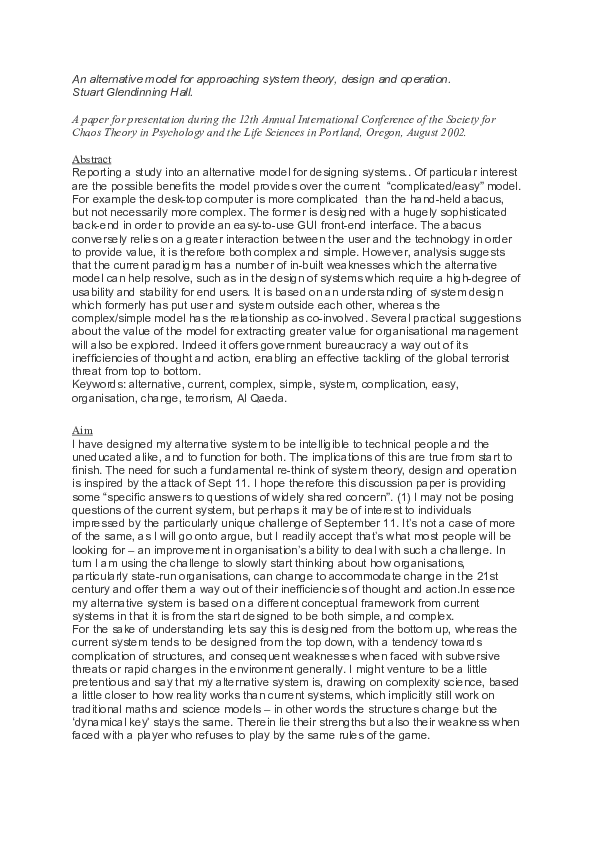 An alternative model for approaching system theory, design and operation.
Stuart Glendinning Hall.

A paper for presentation during the 12th Annual International Conference of the Society for Chaos Theory in Psychology and the Life Sciences in Portland, Oregon, August 2002.

Abstract
Reporting a study into an alternative model for designing systems.. Of particular interest are the possible benefits the model provides over the current "complicated/easy" model. For example the desk-top computer is more complicated than the hand-held abacus, but not necessarily more complex. The former is designed with a hugely sophisticated back-end in order to provide an easy-to-use GUI front-end interface. The abacus conversely relies on a greater interaction between the user and the technology in order to provide value, it is therefore both complex and simple. However, analysis suggests that the current paradigm has a number of in-built weaknesses which the alternative model can help resolve, such as in the design of systems which require a high-degree of usability and stability for end users. It is based on an understanding of system design which formerly has put user and system outside each other, whereas the complex/simple model has the relationship as co-involved. Several practical suggestions about the value of the model for extracting greater value for organisational management will also be explored. Indeed it offers government bureaucracy a way out of its inefficiencies of thought and action, enabling an effective tackling of the global terrorist threat from top to bottom.
Keywords: alternative, current, complex, simple, system, complication, easy, organisation, change, terrorism, Al Qaeda.

Aim
I have designed my alternative system to be intelligible to technical people and the uneducated alike, and to function for both. The implications of this are true from start to finish. The need for such a fundamental re-think of system theory, design and operation is inspired by the attack of Sept 11. I hope therefore this discussion paper is providing some "specific answers to questions of widely shared concern". (1) I may not be posing questions of the current system, but perhaps it may be of interest to individuals impressed by the particularly unique challenge of September 11. It's not a case of more of the same, as I will go onto argue, but I readily accept that's what most people will be looking for – an improvement in organisation's ability to deal with such a challenge. In turn I am using the challenge to slowly start thinking about how organisations, particularly state-run organisations, can change to accommodate change in the 21st century and offer them a way out of their inefficiencies of thought and action.In essence my alternative system is based on a different conceptual framework from current systems in that it is from the start designed to be both simple, and complex.
For the sake of understanding lets say this is designed from the bottom up, whereas the current system tends to be designed from the top down, with a tendency towards complication of structures, and consequent weaknesses when faced with subversive threats or rapid changes in the environment generally. I might venture to be a little pretentious and say that my alternative system is, drawing on complexity science, based a little closer to how reality works than current systems, which implicitly still work on traditional maths and science models – in other words the structures change but the 'dynamical key' stays the same. Therein lie their strengths but also their weakness when faced with a player who refuses to play by the same rules of the game.